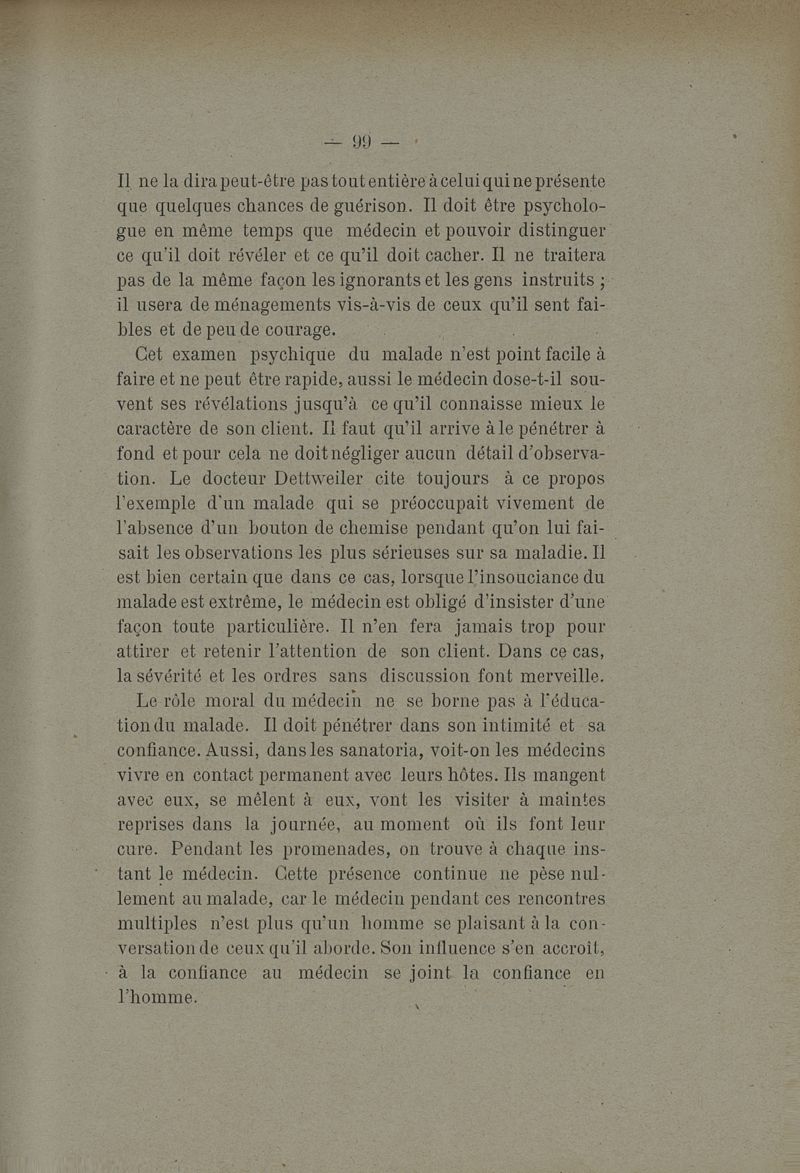 — 99 —

Il ne la dira peut-être pas tout entière à celui qui ne présente que quelques chances de guérison. Il doit être psychologue en même temps que médecin et pouvoir distinguer ce qu'il doit révéler et ce qu'il doit cacher. Il ne traitera pas de la même façon les ignorants et les gens instruits ; il usera de ménagements vis-à-vis de ceux qu'il sent faibles et de peu de courage.

Cet examen psychique du malade n'est point facile à faire et ne peut être rapide, aussi le médecin dose-t-il souvent ses révélations jusqu'à ce qu'il connaisse mieux le caractère de son client. Il faut qu'il arrive à le pénétrer à fond et pour cela ne doit négliger aucun détail d'observation. Le docteur Dettweiler cite toujours à ce propos l'exemple d'un malade qui se préoccupait vivement de l'absence d'un bouton de chemise pendant qu'on lui faisait les observations les plus sérieuses sur sa maladie. Il est bien certain que dans ce cas, lorsque l'insouciance du malade est extrême, le médecin est obligé d'insister d'une façon toute particulière. Il n'en fera jamais trop pour attirer et retenir l'attention de son client. Dans ce cas, la sévérité et les ordres sans discussion font merveille.

Le rôle moral du médecin ne se borne pas à l'éducation du malade. Il doit pénétrer dans son intimité et sa confiance. Aussi, dans les sanatoria, voit-on les médecins vivre en contact permanent avec leurs hôtes. Ils mangent avec eux, se mêlent à eux, vont les visiter à maintes reprises dans la journée, au moment où ils font leur cure. Pendant les promenades, on trouve à chaque instant le médecin. Cette présence continue ne pèse nullement au malade, car le médecin pendant ces rencontres multiples n'est plus qu'un homme se plaisant à la conversation de ceux qu'il aborde. Son influence s'en accroît, à la confiance au médecin se joint la confiance en l'homme.